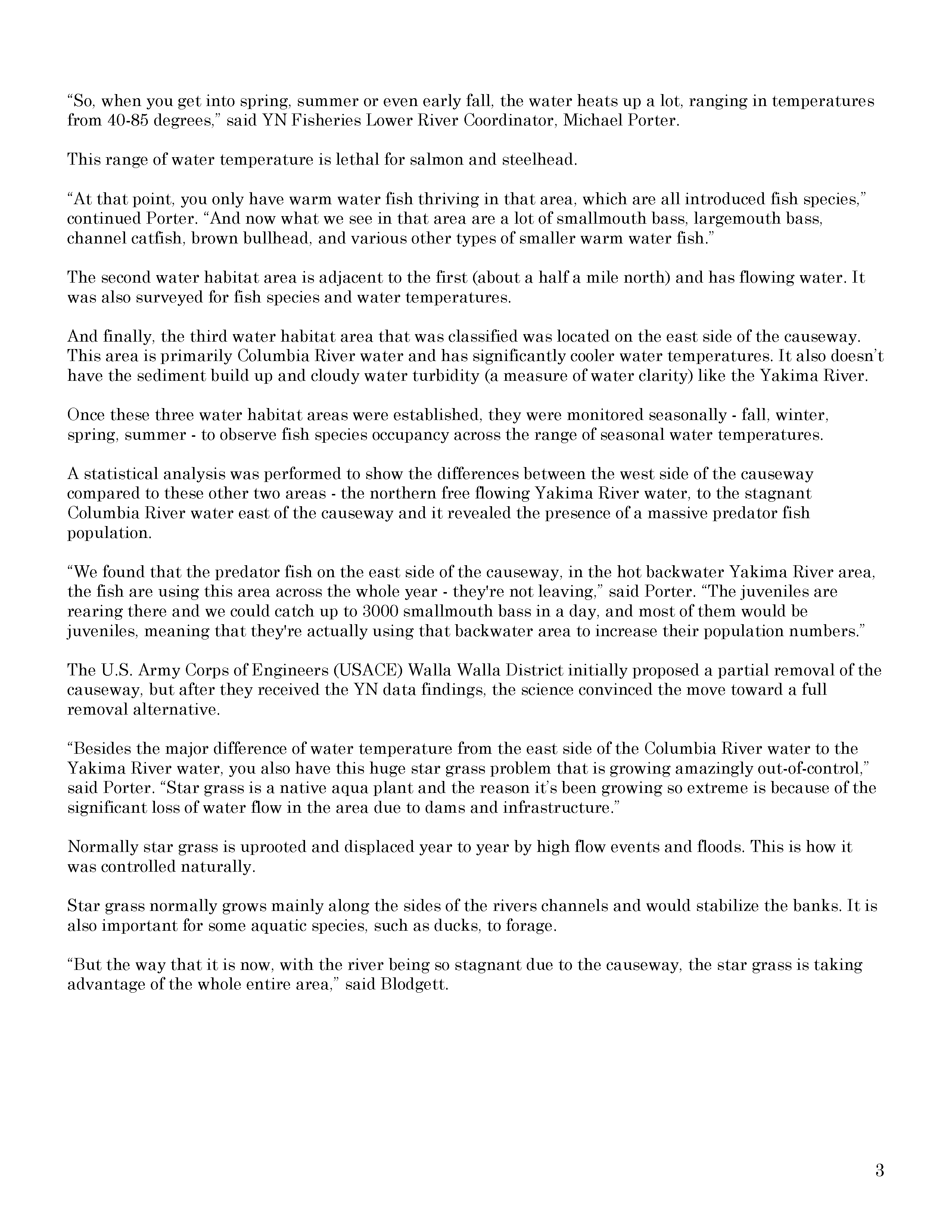 “So, when you get into spring, summer or even early fall, the water heats up a lot, ranging in temperatures from 40-85 degrees,” said YN Fisheries Lower River Coordinator, Michael Porter.

This range of water temperature is lethal for salmon and steelhead.

“At that point, you only have warm water fish thriving in that area, which are all introduced fish species,” continued Porter. “And now what we see in that area are a lot of smallmouth bass, largemouth bass, channel catfish, brown bullhead, and various other types of smaller warm water fish.”

The second water habitat area is adjacent to the first (about a half a mile north) and has flowing water. It was also surveyed for fish species and water temperatures.

And finally, the third water habitat area that was classified was located on the east side of the causeway. This area is primarily Columbia River water and has significantly cooler water temperatures. It also doesn’t have the sediment build up and cloudy water turbidity (a measure of water clarity) like the Yakima River.

Once these three water habitat areas were established, they were monitored seasonally - fall, winter, spring, summer - to observe fish species occupancy across the range of seasonal water temperatures.

A statistical analysis was performed to show the differences between the west side of the causeway compared to these other two areas - the northern free flowing Yakima River water, to the stagnant Columbia River water east of the causeway and it revealed the presence of a massive predator fish population.

“We found that the predator fish on the east side of the causeway, in the hot backwater Yakima River area, the fish are using this area across the whole year - they're not leaving,” said Porter. “The juveniles are rearing there and we could catch up to 3000 smallmouth bass in a day, and most of them would be juveniles, meaning that they're actually using that backwater area to increase their population numbers.”

The U.S. Army Corps of Engineers (USACE) Walla Walla District initially proposed a partial removal of the causeway, but after they received the YN data findings, the science convinced the move toward a full removal alternative.

“Besides the major difference of water temperature from the east side of the Columbia River water to the Yakima River water, you also have this huge star grass problem that is growing amazingly out-of-control,” said Porter. “Star grass is a native aqua plant and the reason it’s been growing so extreme is because of the significant loss of water flow in the area due to dams and infrastructure.”

Normally star grass is uprooted and displaced year to year by high flow events and floods. This is how it was controlled naturally.

Star grass normally grows mainly along the sides of the rivers channels and would stabilize the banks. It is also important for some aquatic species, such as ducks, to forage.

“But the way that it is now, with the river being so stagnant due to the causeway, the star grass is taking advantage of the whole entire area,” said Blodgett.

3